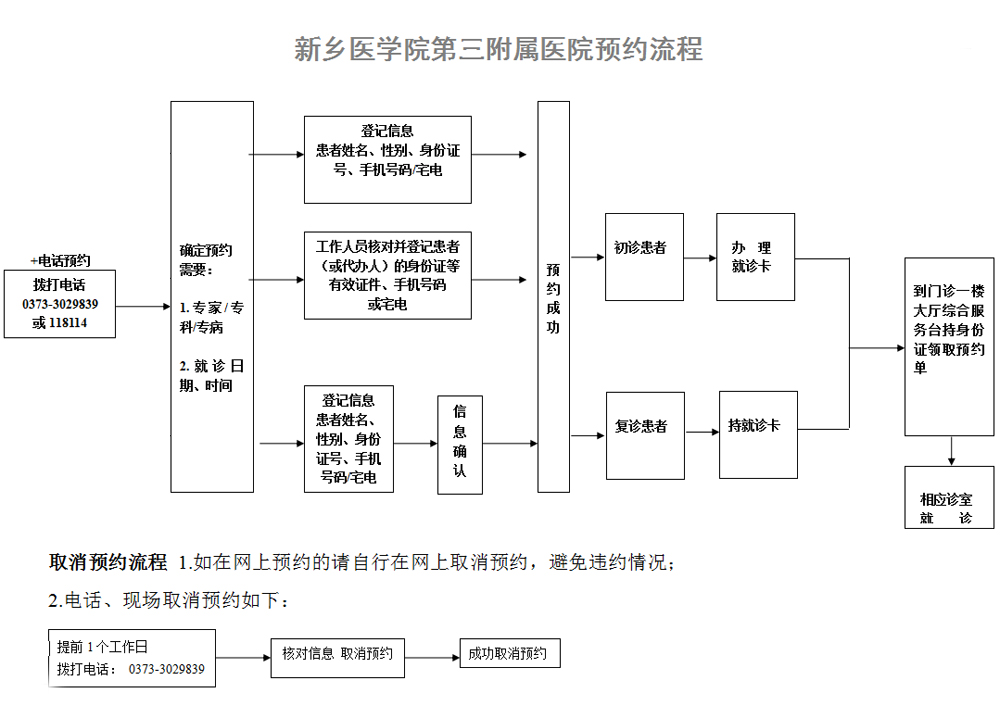 新乡医学院第三附属医院预约流程

+电话预约

拨打电话
0373-3029839
或 118114

确定预约需要：

1. 专家/专科/专病

2. 就诊日期、时间

登记信息
患者姓名、性别、身份证号、手机号码/宅电

工作人员核对并登记患者（或代办人）的身份证等有效证件、手机号码或宅电

登记信息
患者姓名、性别、身份证号、手机号码/宅电

信息确认

预约成功

初诊患者

办 理
就诊卡

复诊患者

持就诊卡

到门诊一楼大厅综合服务台持身份证领取预约单

相应诊室
就 诊

取消预约流程 1.如在网上预约的请自行在网上取消预约，避免违约情况；

2.电话、现场取消预约如下：

提前 1 个工作日
拨打电话： 0373-3029839

核对信息 取消预约

成功取消预约